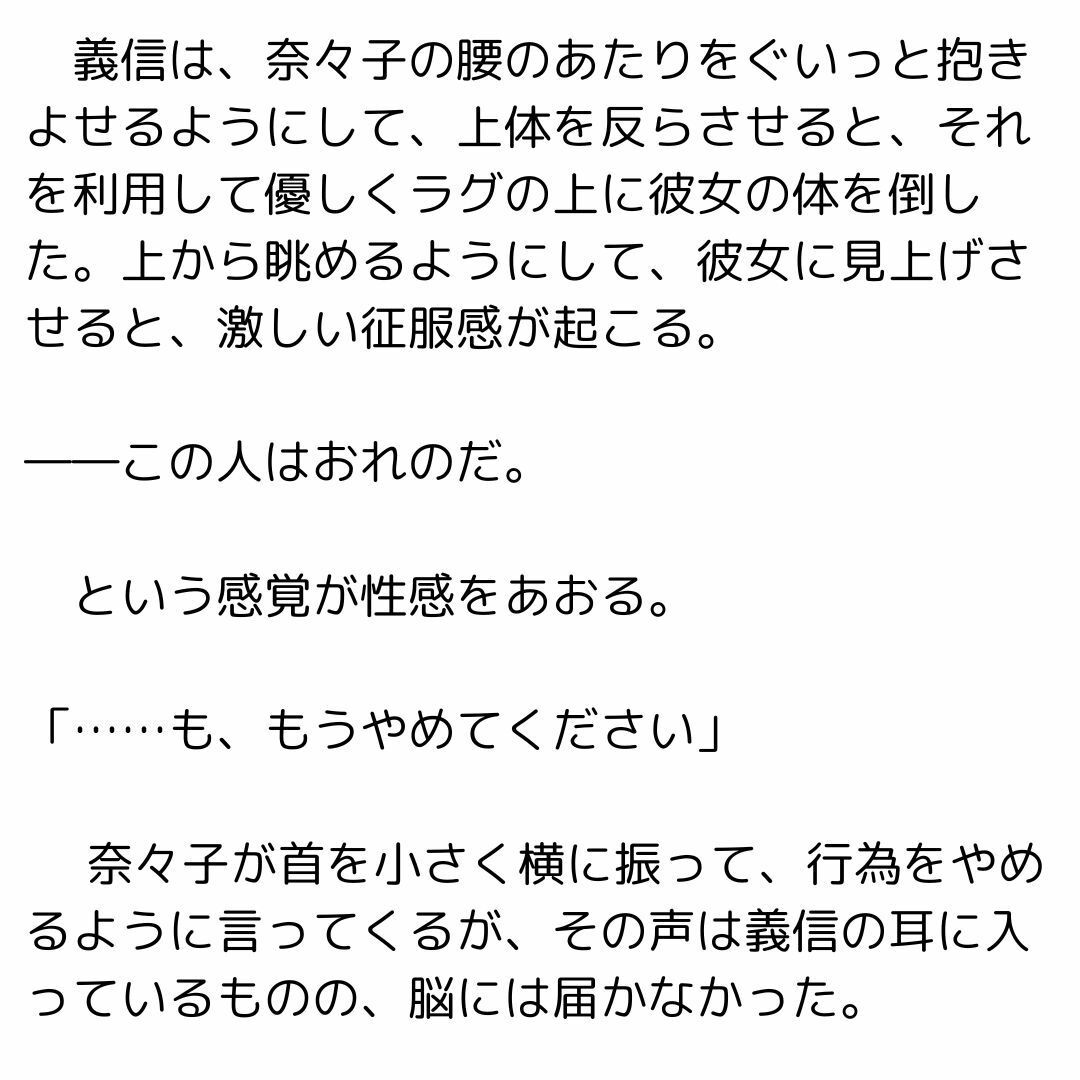 義信は、奈々子の腰のあたりをぐいっと抱きよせるようにして、上体を反らさせると、それを利用して優しくラグの上に彼女の体を倒した。上から眺めるようにして、彼女に見上げさせると、激しい征服感が起こる。

――この人はおれのだ。

という感覚が性感をあおる。

「……も、もうやめてください」

奈々子が首を小さく横に振って、行為をやめるように言ってくるが、その声は義信の耳に入っているものの、脳には届かなかった。